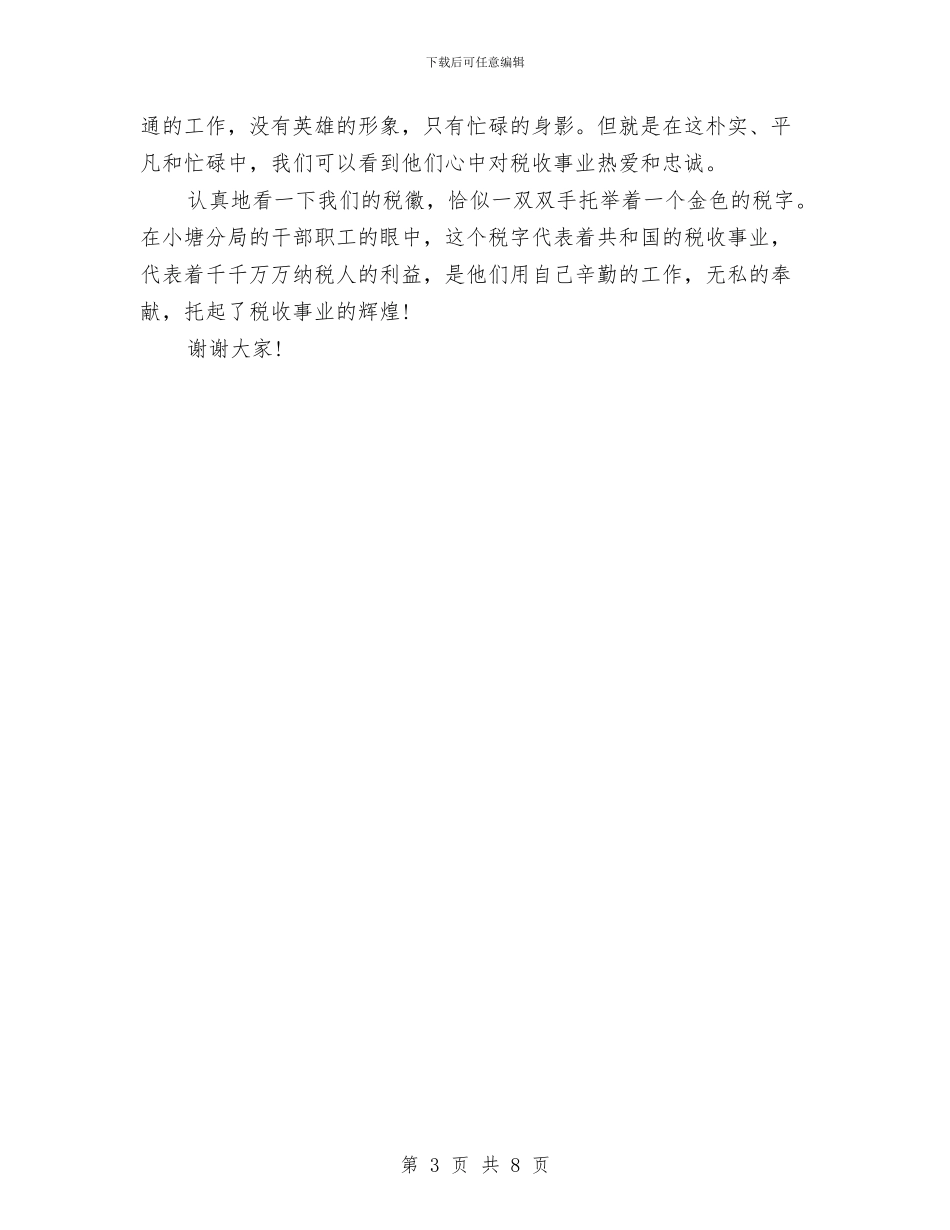 下载后可任意编辑

通的工作，没有英雄的形象，只有忙碌的身影。但就是在这朴实、平凡和忙碌中，我们可以看到他们心中对税收事业热爱和忠诚。

认真地看一下我们的税徽，恰似一双双手托举着一个金色的税字。在小塘分局的干部职工的眼中，这个税字代表着共和国的税收事业，代表着千千万万纳税人的利益，是他们用自己辛勤的工作，无私的奉献，托起了税收事业的辉煌！

谢谢大家！

第 3 页 共 8 页